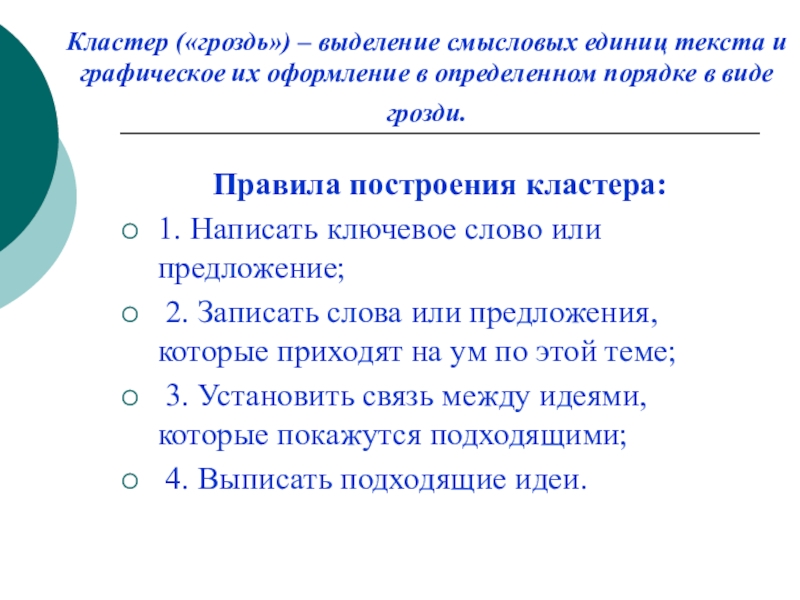 Кластер («гроздь») – выделение смысловых единиц текста и графическое их оформление в определенном порядке в виде грозди.

Правила построения кластера:

1. Написать ключевое слово или предложение;

2. Записать слова или предложения, которые приходят на ум по этой теме;

3. Установить связь между идеями, которые покажутся подходящими;

4. Выписать подходящие идеи.